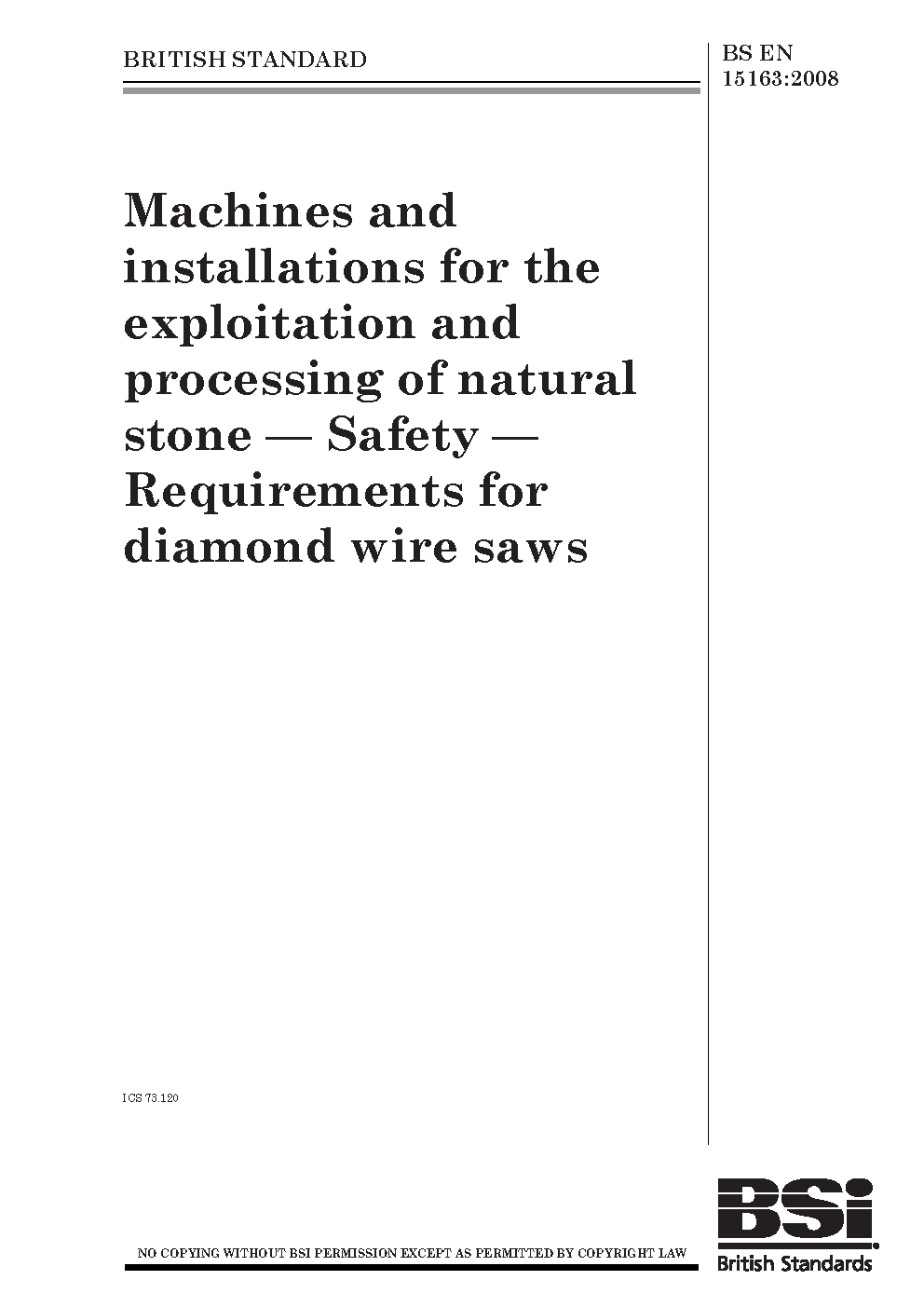 BRITISH STANDARD

BS EN 15163:2008

Machines and installations for the exploitation and processing of natural stone — Safety — Requirements for diamond wire saws

ICS 73.120

NO COPYING WITHOUT BSI PERMISSION EXCEPT AS PERMITTED BY COPYRIGHT LAW

BSi
British Standards